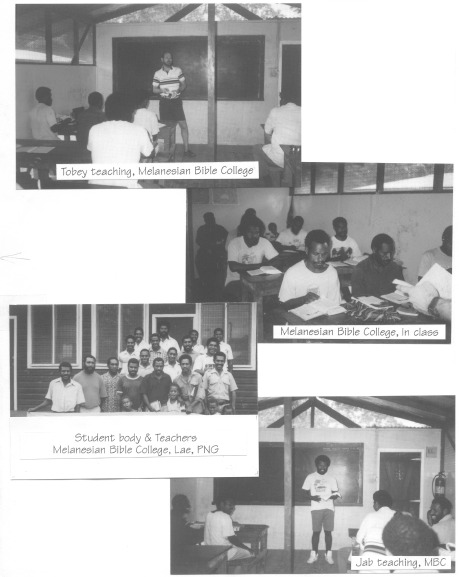 Tobey teaching, Melanesian Bible College

Melanesian Bible College, in class

Student body & Teachers
Melanesian Bible College, Lae, PNG

Jab teaching, MBC